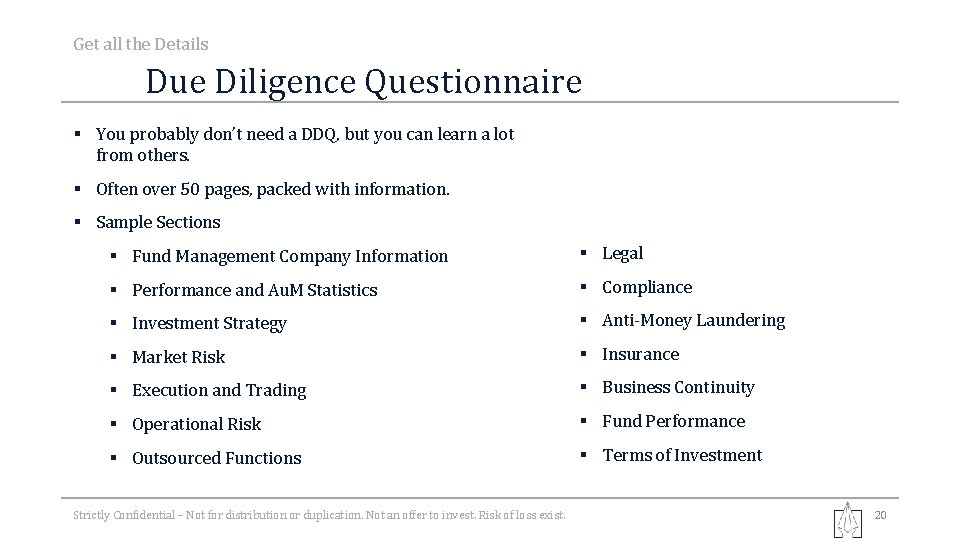 Get all the Details

Due Diligence Questionnaire

▪ You probably don't need a DDQ, but you can learn a lot from others.

▪ Often over 50 pages, packed with information.

▪ Sample Sections

▪ Fund Management Company Information
▪ Performance and AuM Statistics
▪ Investment Strategy
▪ Market Risk
▪ Execution and Trading
▪ Operational Risk
▪ Outsourced Functions

▪ Legal
▪ Compliance
▪ Anti-Money Laundering
▪ Insurance
▪ Business Continuity
▪ Fund Performance
▪ Terms of Investment

Strictly Confidential – Not for distribution or duplication. Not an offer to invest. Risk of loss exist.

20